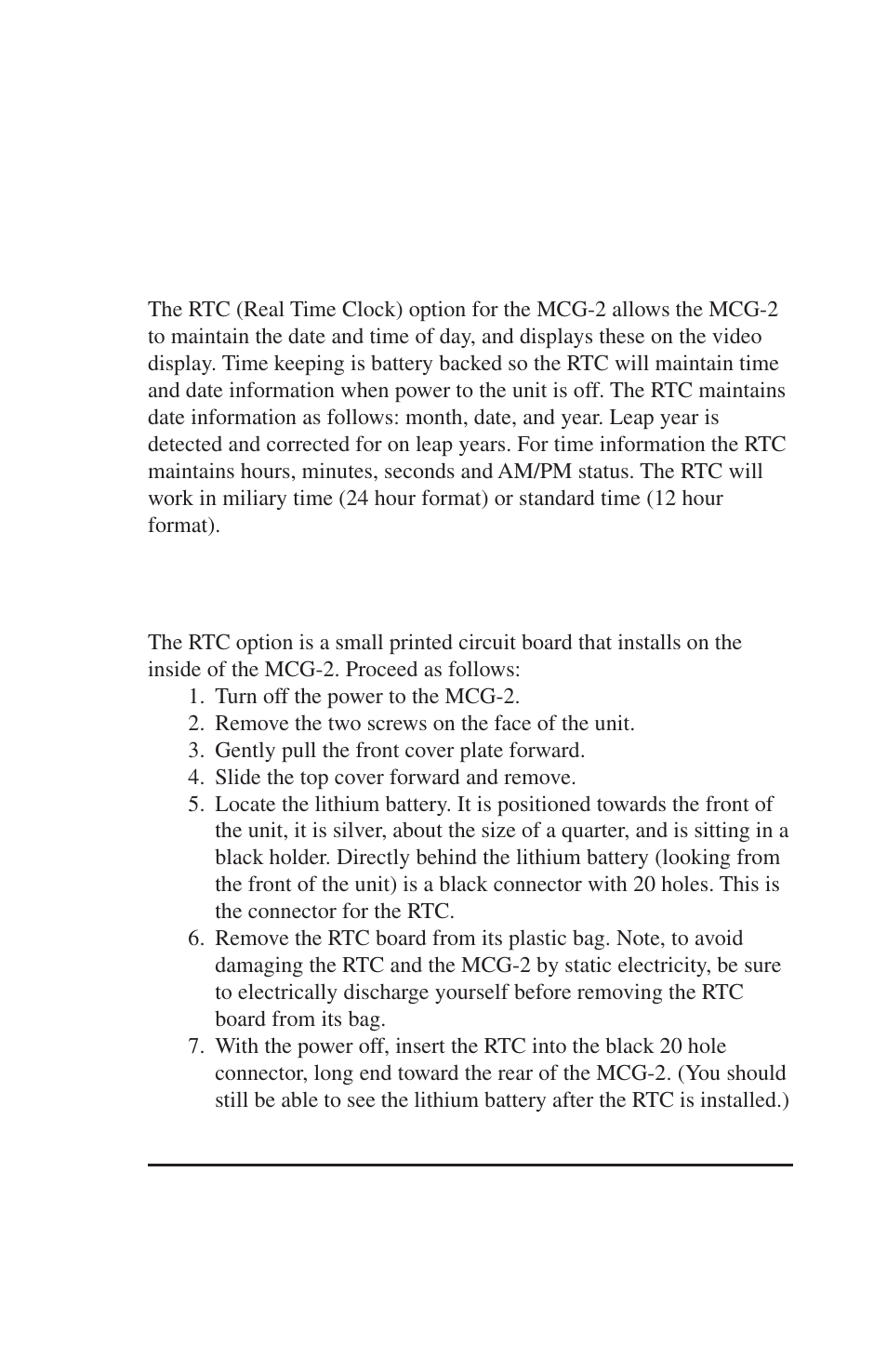 The RTC (Real Time Clock) option for the MCG-2 allows the MCG-2 to maintain the date and time of day, and displays these on the video display. Time keeping is battery backed so the RTC will maintain time and date information when power to the unit is off. The RTC maintains date information as follows: month, date, and year. Leap year is detected and corrected for on leap years. For time information the RTC maintains hours, minutes, seconds and AM/PM status. The RTC will work in miliary time (24 hour format) or standard time (12 hour format).

The RTC option is a small printed circuit board that installs on the inside of the MCG-2. Proceed as follows:

1. Turn off the power to the MCG-2.
2. Remove the two screws on the face of the unit.
3. Gently pull the front cover plate forward.
4. Slide the top cover forward and remove.
5. Locate the lithium battery. It is positioned towards the front of the unit, it is silver, about the size of a quarter, and is sitting in a black holder. Directly behind the lithium battery (looking from the front of the unit) is a black connector with 20 holes. This is the connector for the RTC.
6. Remove the RTC board from its plastic bag. Note, to avoid damaging the RTC and the MCG-2 by static electricity, be sure to electrically discharge yourself before removing the RTC board from its bag.
7. With the power off, insert the RTC into the black 20 hole connector, long end toward the rear of the MCG-2. (You should still be able to see the lithium battery after the RTC is installed.)